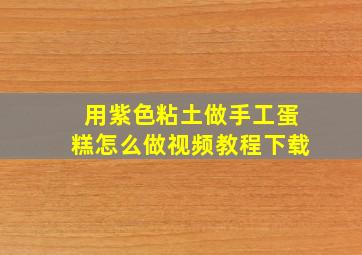 用紫色粘土做手工蛋糕怎么做视频教程下载